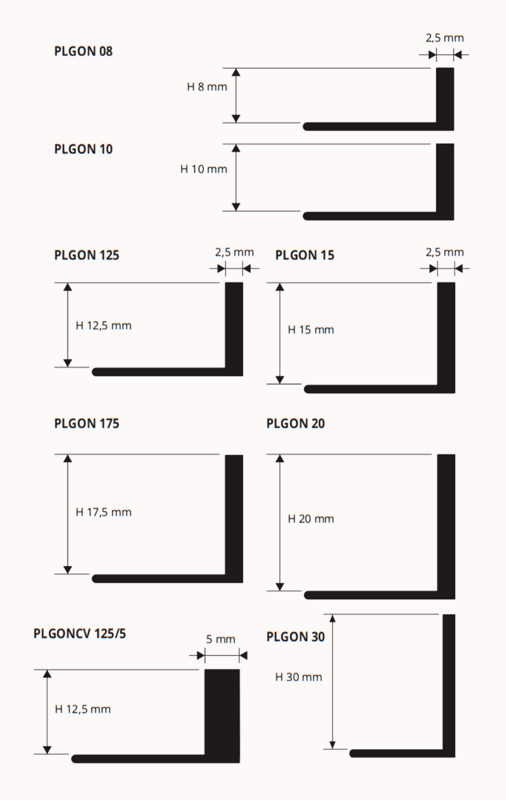 PLGON 08

2,5 mm

H 8 mm

PLGON 10

H 10 mm

PLGON 125

2,5 mm

H 12,5 mm

PLGON 15

2,5 mm

H 15 mm

PLGON 175

H 17,5 mm

PLGON 20

H 20 mm

PLGONCV 125/5

5 mm

H 12,5 mm

PLGON 30

H 30 mm